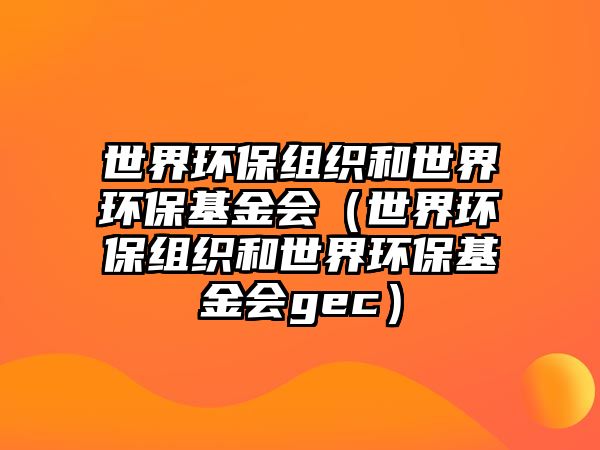 世界环保组织和世界环保基金会（世界环保组织和世界环保基金会gec）